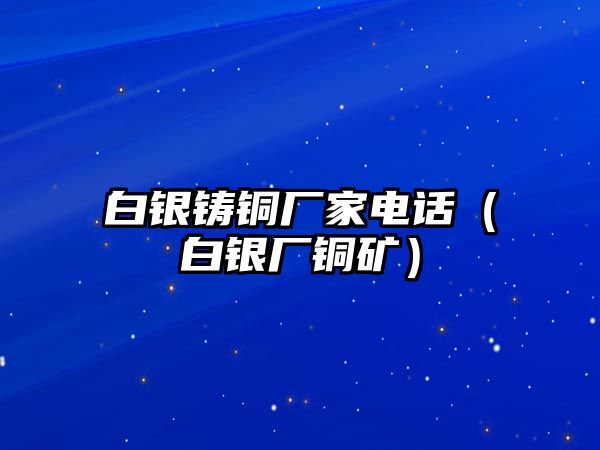 白银铸铜厂家电话（白银厂铜矿）